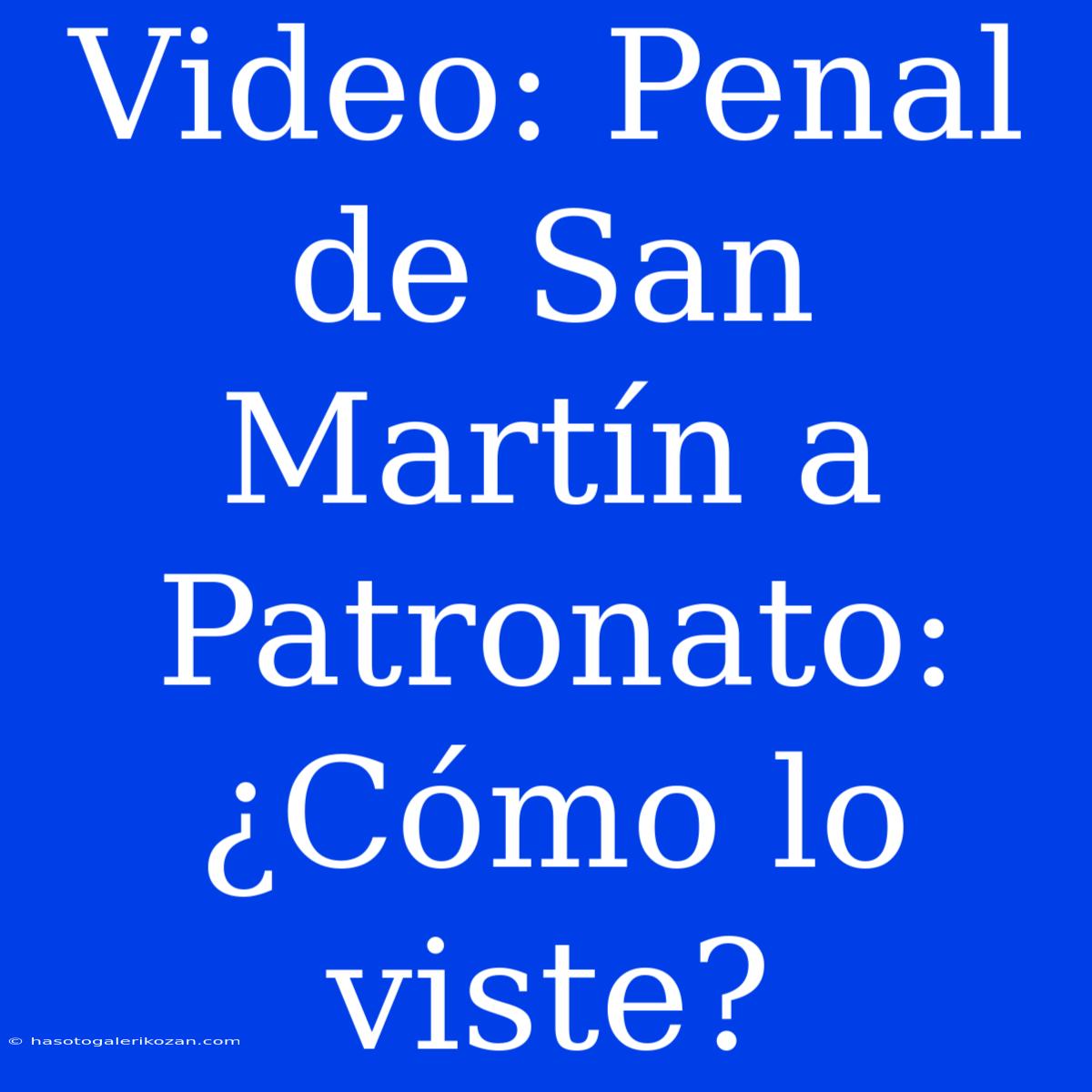 Video: Penal de San Martín a Patronato: ¿Cómo lo viste?

© hasotogalerikozan.com